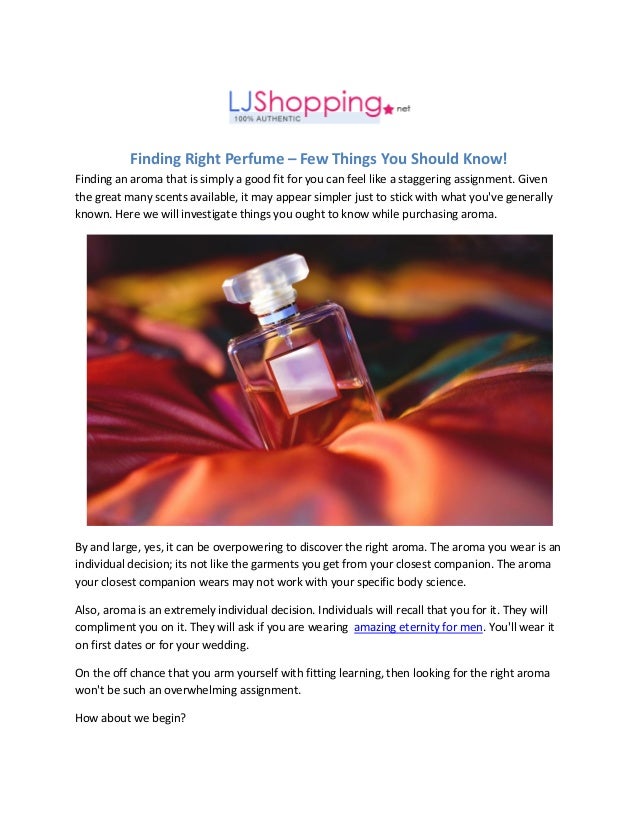 LJShopping.net
100% AUTHENTIC

Finding Right Perfume – Few Things You Should Know!

Finding an aroma that is simply a good fit for you can feel like a staggering assignment. Given the great many scents available, it may appear simpler just to stick with what you've generally known. Here we will investigate things you ought to know while purchasing aroma.

By and large, yes, it can be overpowering to discover the right aroma. The aroma you wear is an individual decision; its not like the garments you get from your closest companion. The aroma your closest companion wears may not work with your specific body science.

Also, aroma is an extremely individual decision. Individuals will recall that you for it. They will compliment you on it. They will ask if you are wearing amazing eternity for men. You'll wear it on first dates or for your wedding.

On the off chance that you arm yourself with fitting learning, then looking for the right aroma won't be such an overwhelming assignment.

How about we begin?